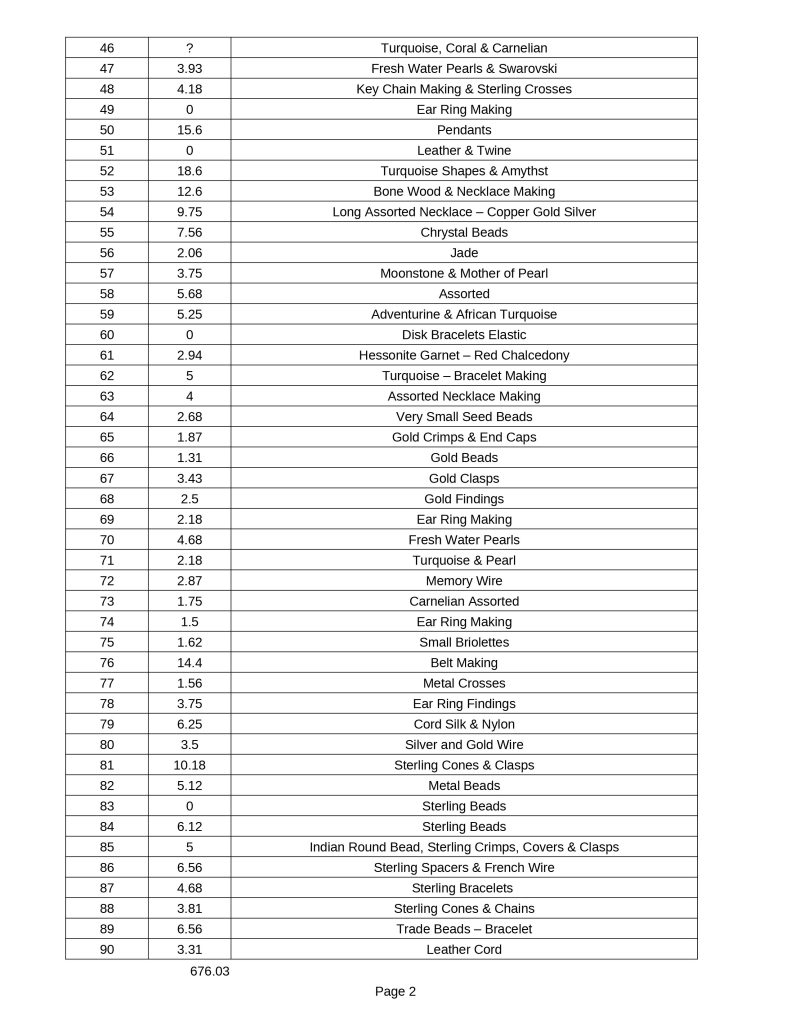 | 46 | ? | Turquoise, Coral & Carnelian |
|---|---|---|
| 47 | 3.93 | Fresh Water Pearls & Swarovski |
| 48 | 4.18 | Key Chain Making & Sterling Crosses |
| 49 | 0 | Ear Ring Making |
| 50 | 15.6 | Pendants |
| 51 | 0 | Leather & Twine |
| 52 | 18.6 | Turquoise Shapes & Amythst |
| 53 | 12.6 | Bone Wood & Necklace Making |
| 54 | 9.75 | Long Assorted Necklace – Copper Gold Silver |
| 55 | 7.56 | Chrystal Beads |
| 56 | 2.06 | Jade |
| 57 | 3.75 | Moonstone & Mother of Pearl |
| 58 | 5.68 | Assorted |
| 59 | 5.25 | Adventurine & African Turquoise |
| 60 | 0 | Disk Bracelets Elastic |
| 61 | 2.94 | Hessonite Garnet – Red Chalcedony |
| 62 | 5 | Turquoise – Bracelet Making |
| 63 | 4 | Assorted Necklace Making |
| 64 | 2.68 | Very Small Seed Beads |
| 65 | 1.87 | Gold Crimps & End Caps |
| 66 | 1.31 | Gold Beads |
| 67 | 3.43 | Gold Clasps |
| 68 | 2.5 | Gold Findings |
| 69 | 2.18 | Ear Ring Making |
| 70 | 4.68 | Fresh Water Pearls |
| 71 | 2.18 | Turquoise & Pearl |
| 72 | 2.87 | Memory Wire |
| 73 | 1.75 | Carnelian Assorted |
| 74 | 1.5 | Ear Ring Making |
| 75 | 1.62 | Small Briolettes |
| 76 | 14.4 | Belt Making |
| 77 | 1.56 | Metal Crosses |
| 78 | 3.75 | Ear Ring Findings |
| 79 | 6.25 | Cord Silk & Nylon |
| 80 | 3.5 | Silver and Gold Wire |
| 81 | 10.18 | Sterling Cones & Clasps |
| 82 | 5.12 | Metal Beads |
| 83 | 0 | Sterling Beads |
| 84 | 6.12 | Sterling Beads |
| 85 | 5 | Indian Round Bead, Sterling Crimps, Covers & Clasps |
| 86 | 6.56 | Sterling Spacers & French Wire |
| 87 | 4.68 | Sterling Bracelets |
| 88 | 3.81 | Sterling Cones & Chains |
| 89 | 6.56 | Trade Beads – Bracelet |
| 90 | 3.31 | Leather Cord |

676.03

Page 2